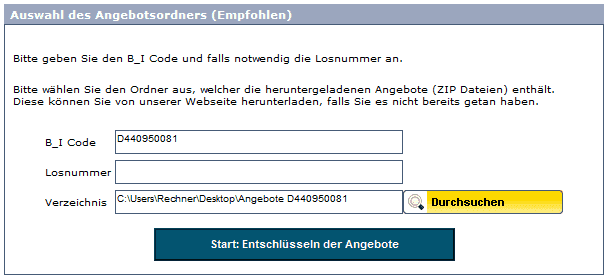 Auswahl des Angebotsordners (Empfohlen)

Bitte geben Sie den B_I Code und falls notwendig die Losnummer an.

Bitte wählen Sie den Ordner aus, welcher die heruntergeladenen Angebote (ZIP Dateien) enthält. Diese können Sie von unserer Webseite herunterladen, falls Sie es nicht bereits getan haben.

B_I Code D440950081

Losnummer

Verzeichnis C:\Users\Rechner\Desktop\Angebote D440950081

Durchsuchen

Start: Entschlüsseln der Angebote